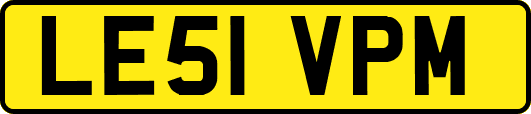 LE51 VPM